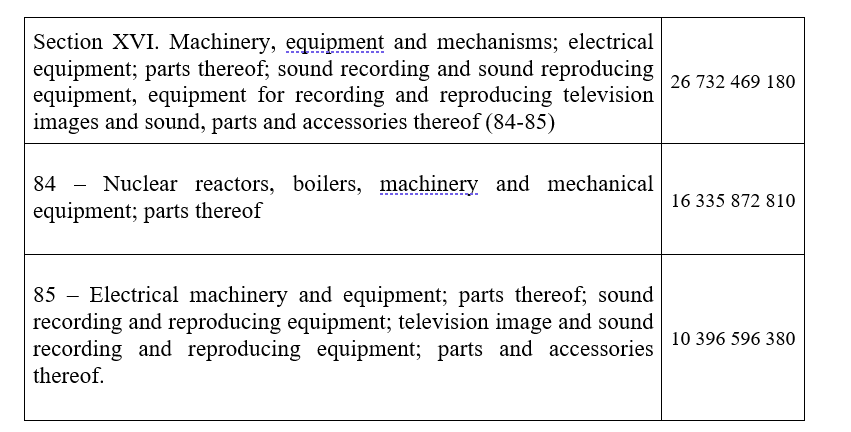 | | |
|---|---|
| Section XVI. Machinery, equipment and mechanisms; electrical equipment; parts thereof; sound recording and sound reproducing equipment, equipment for recording and reproducing television images and sound, parts and accessories thereof (84-85) | 26 732 469 180 |
| 84 – Nuclear reactors, boilers, machinery and mechanical equipment; parts thereof | 16 335 872 810 |
| 85 – Electrical machinery and equipment; parts thereof; sound recording and reproducing equipment; television image and sound recording and reproducing equipment; parts and accessories thereof. | 10 396 596 380 |